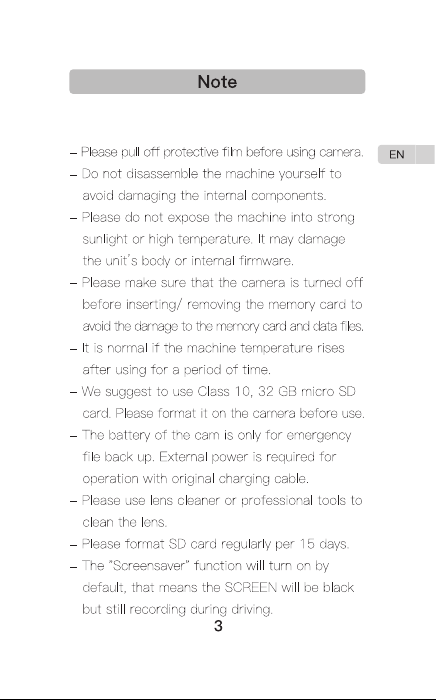 Note

EN

- Please pull off protective film before using camera.
- Do not disassemble the machine yourself to avoid damaging the internal components.
- Please do not expose the machine into strong sunlight or high temperature. It may damage the unit's body or internal firmware.
- Please make sure that the camera is turned off before inserting/ removing the memory card to avoid the damage to the memory card and data files.
- It is normal if the machine temperature rises after using for a period of time.
- We suggest to use Class 10, 32 GB micro SD card. Please format it on the camera before use.
- The battery of the cam is only for emergency file back up. External power is required for operation with original charging cable.
- Please use lens cleaner or professional tools to clean the lens.
- Please format SD card regularly per 15 days.
- The "Screensaver" function will turn on by default, that means the SCREEN will be black but still recording during driving.

3